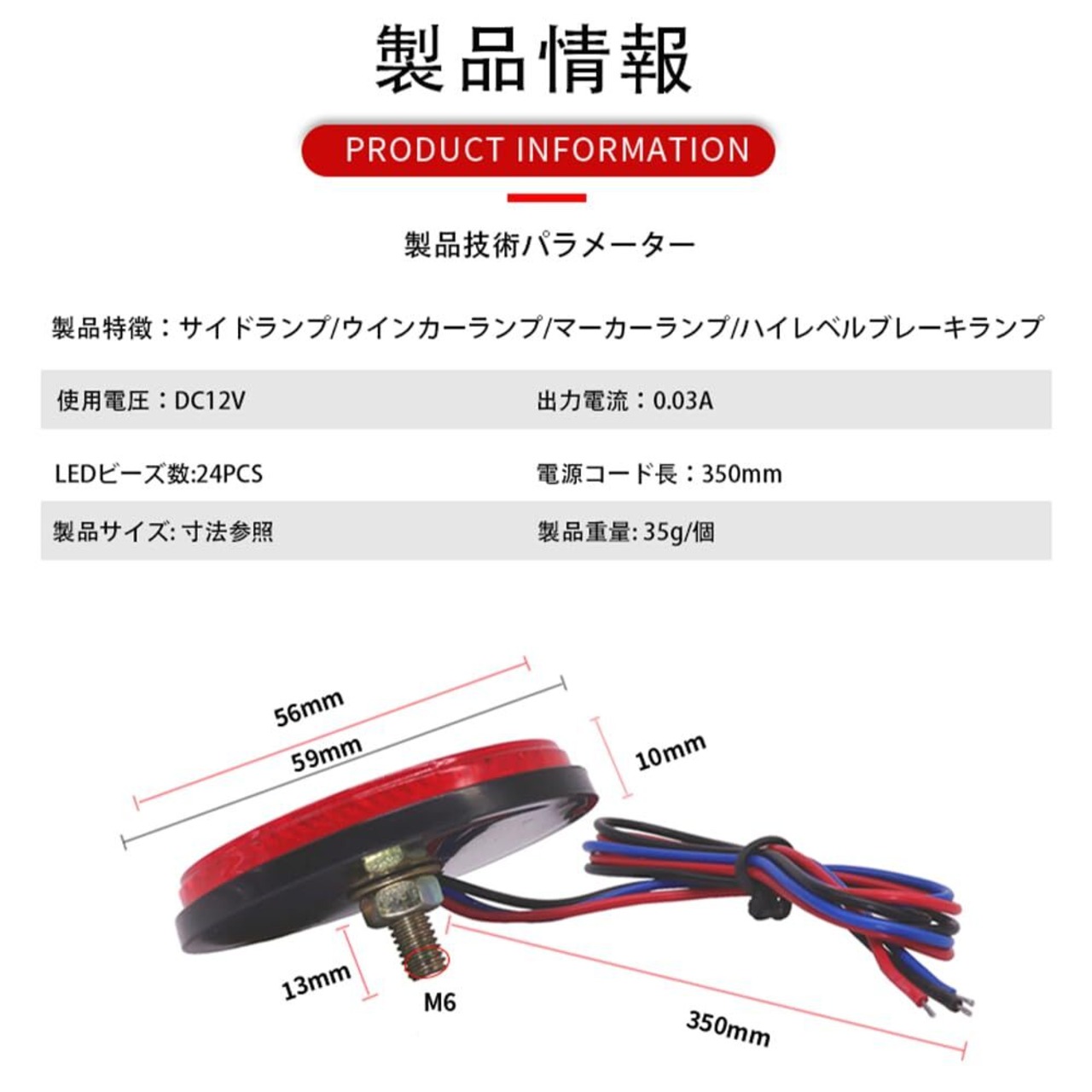 製品情報

PRODUCT INFORMATION

製品技術パラメーター

製品特徴：サイドランプ/ウインカーランプ/マーカーランプ/ハイレベルブレーキランプ

使用電圧：DC12V
出力電流：0.03A

LEDビーズ数:24PCS
電源コード長：350mm

製品サイズ:寸法参照
製品重量:35g/個

56mm
59mm
10mm
13mm
M6
350mm